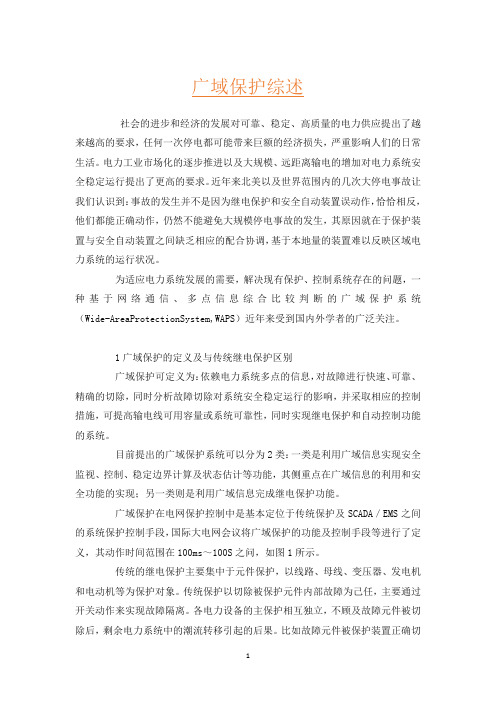 广域保护综述

社会的进步和经济的发展对可靠、稳定、高质量的电力供应提出了越来越高的要求，任何一次停电都可能带来巨额的经济损失，严重影响人们的日常生活。电力工业市场化的逐步推进以及大规模、远距离输电的增加对电力系统安全稳定运行提出了更高的要求。近年来北美以及世界范围内的几次大停电事故让我们认识到：事故的发生并不是因为继电保护和安全自动装置误动作，恰恰相反，他们都能正确动作，仍然不能避免大规模停电事故的发生，其原因就在于保护装置与安全自动装置之间缺乏相应的配合协调，基于本地量的装置难以反映区域电力系统的运行状况。

为适应电力系统发展的需要，解决现有保护、控制系统存在的问题，一种基于网络通信、多点信息综合比较判断的广域保护系统（Wide-AreaProtectionSystem,WAPS）近年来受到国内外学者的广泛关注。

1广域保护的定义及与传统继电保护区别

广域保护可定义为：依赖电力系统多点的信息，对故障进行快速、可靠、精确的切除，同时分析故障切除对系统安全稳定运行的影响，并采取相应的控制措施，可提高输电线可用容量或系统可靠性，同时实现继电保护和自动控制功能的系统。

目前提出的广域保护系统可以分为2类：一类是利用广域信息实现安全监视、控制、稳定边界计算及状态估计等功能，其侧重点在广域信息的利用和安全功能的实现；另一类则是利用广域信息完成继电保护功能。

广域保护在电网保护控制中是基本定位于传统保护及SCADA／EMS之间的系统保护控制手段，国际大电网会议将广域保护的功能及控制手段等进行了定义，其动作时间范围在100ms～100S之间，如图1所示。

传统的继电保护主要集中于元件保护，以线路、母线、变压器、发电机和电动机等为保护对象。传统保护以切除被保护元件内部故障为己任，主要通过开关动作来实现故障隔离。各电力设备的主保护相互独立，不顾及故障元件被切除后，剩余电力系统中的潮流转移引起的后果。比如故障元件被保护装置正确切

1